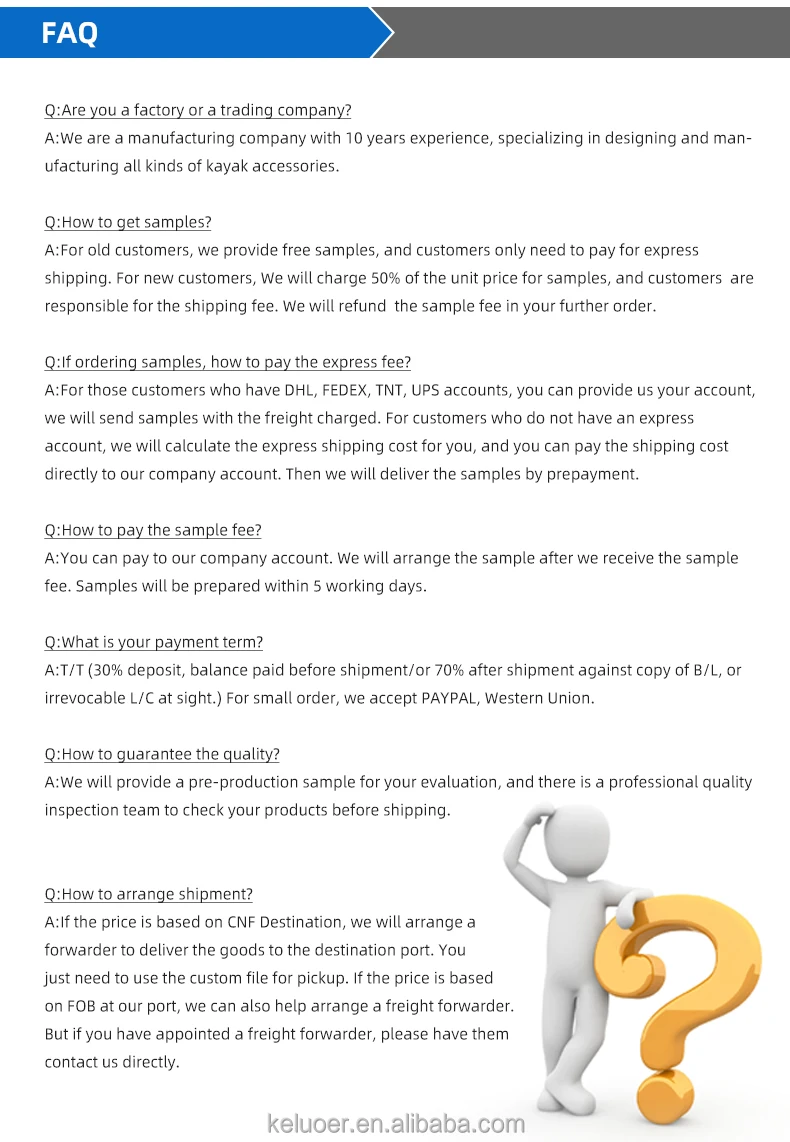 FAQ

Q:Are you a factory or a trading company?
A:We are a manufacturing company with 10 years experience, specializing in designing and manufacturing all kinds of kayak accessories.

Q:How to get samples?
A:For old customers, we provide free samples, and customers only need to pay for express shipping. For new customers, We will charge 50% of the unit price for samples, and customers are responsible for the shipping fee. We will refund the sample fee in your further order.

Q:If ordering samples, how to pay the express fee?
A:For those customers who have DHL, FEDEX, TNT, UPS accounts, you can provide us your account, we will send samples with the freight charged. For customers who do not have an express account, we will calculate the express shipping cost for you, and you can pay the shipping cost directly to our company account. Then we will deliver the samples by prepayment.

Q:How to pay the sample fee?
A:You can pay to our company account. We will arrange the sample after we receive the sample fee. Samples will be prepared within 5 working days.

Q:What is your payment term?
A:T/T (30% deposit, balance paid before shipment/or 70% after shipment against copy of B/L, or irrevocable L/C at sight.) For small order, we accept PAYPAL, Western Union.

Q:How to guarantee the quality?
A:We will provide a pre-production sample for your evaluation, and there is a professional quality inspection team to check your products before shipping.

Q:How to arrange shipment?
A:If the price is based on CNF Destination, we will arrange a forwarder to deliver the goods to the destination port. You just need to use the custom file for pickup. If the price is based on FOB at our port, we can also help arrange a freight forwarder. But if you have appointed a freight forwarder, please have them contact us directly.

keluoer.en.alibaba.com